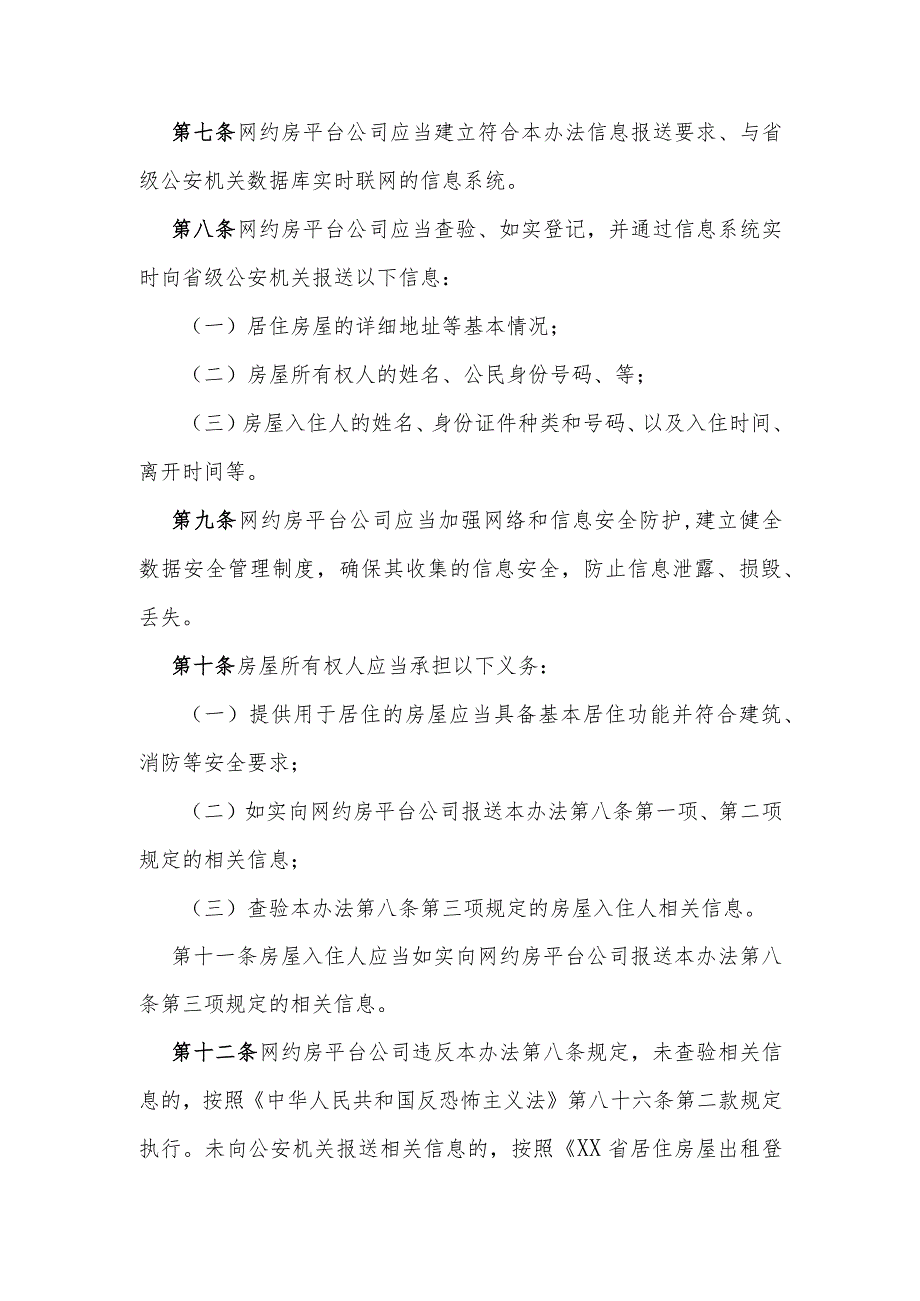 第七条网约房平台公司应当建立符合本办法信息报送要求、与省级公安机关数据库实时联网的信息系统。

第八条网约房平台公司应当查验、如实登记，并通过信息系统实时向省级公安机关报送以下信息：

（一）居住房屋的详细地址等基本情况；

（二）房屋所有权人的姓名、公民身份号码、等；

（三）房屋入住人的姓名、身份证件种类和号码、以及入住时间、离开时间等。

第九条网约房平台公司应当加强网络和信息安全防护，建立健全数据安全管理制度，确保其收集的信息安全，防止信息泄露、损毁、丢失。

第十条房屋所有权人应当承担以下义务：

（一）提供用于居住的房屋应当具备基本居住功能并符合建筑、消防等安全要求；

（二）如实向网约房平台公司报送本办法第八条第一项、第二项规定的相关信息；

（三）查验本办法第八条第三项规定的房屋入住人相关信息。

第十一条房屋入住人应当如实向网约房平台公司报送本办法第八条第三项规定的相关信息。

第十二条网约房平台公司违反本办法第八条规定，未查验相关信息的，按照《中华人民共和国反恐怖主义法》第八十六条第二款规定执行。未向公安机关报送相关信息的，按照《XX省居住房屋出租登